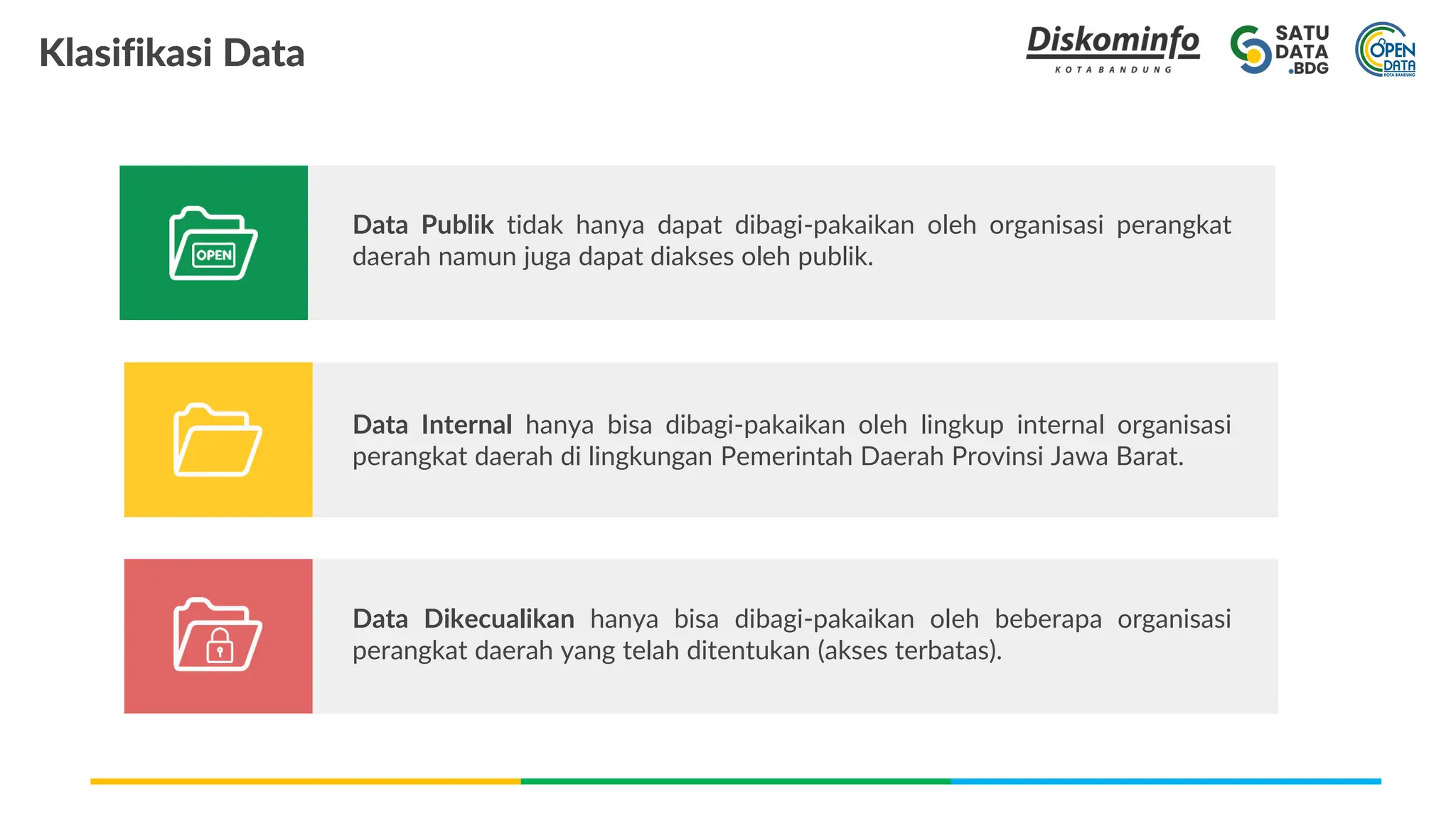 Klasifikasi Data

Diskominfo
KOTA BANDUNG

SATU DATA .BDG

OPEN DATA
KOTA BANDUNG

OPEN

Data Publik tidak hanya dapat dibagi-pakaikan oleh organisasi perangkat daerah namun juga dapat diakses oleh publik.

Data Internal hanya bisa dibagi-pakaikan oleh lingkup internal organisasi perangkat daerah di lingkungan Pemerintah Daerah Provinsi Jawa Barat.

Data Dikecualikan hanya bisa dibagi-pakaikan oleh beberapa organisasi perangkat daerah yang telah ditentukan (akses terbatas).